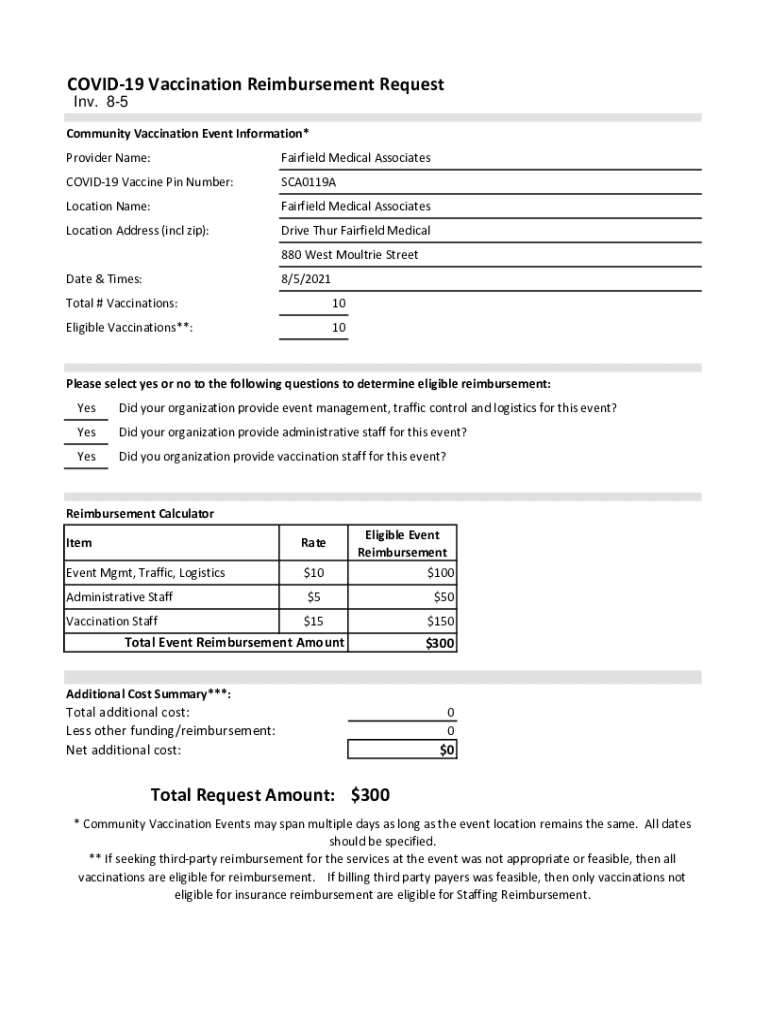 COVID-19 Vaccination Reimbursement Request
Inv. 8-5

Community Vaccination Event Information*

Provider Name: Fairfield Medical Associates
COVID-19 Vaccine Pin Number: SCA0119A
Location Name: Fairfield Medical Associates
Location Address (incl zip): Drive Thur Fairfield Medical
880 West Moultrie Street
Date & Times: 8/5/2021
Total # Vaccinations: 10
Eligible Vaccinations**: 10

Please select yes or no to the following questions to determine eligible reimbursement:

Yes Did your organization provide event management, traffic control and logistics for this event?
Yes Did your organization provide administrative staff for this event?
Yes Did you organization provide vaccination staff for this event?

Reimbursement Calculator

| Item | Rate | Eligible Event Reimbursement |
|---|---|---|
| Event Mgmt, Traffic, Logistics | $10 | $100 |
| Administrative Staff | $5 | $50 |
| Vaccination Staff | $15 | $150 |
| Total Event Reimbursement Amount | | $300 |

Additional Cost Summary***:
Total additional cost: 0
Less other funding/reimbursement: 0
Net additional cost: $0

Total Request Amount: $300

* Community Vaccination Events may span multiple days as long as the event location remains the same. All dates should be specified.
** If seeking third-party reimbursement for the services at the event was not appropriate or feasible, then all vaccinations are eligible for reimbursement. If billing third party payers was feasible, then only vaccinations not eligible for insurance reimbursement are eligible for Staffing Reimbursement.